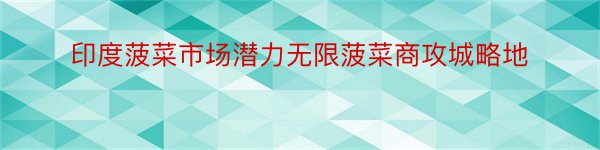 印度菠菜市场潜力无限菠菜商攻城略地